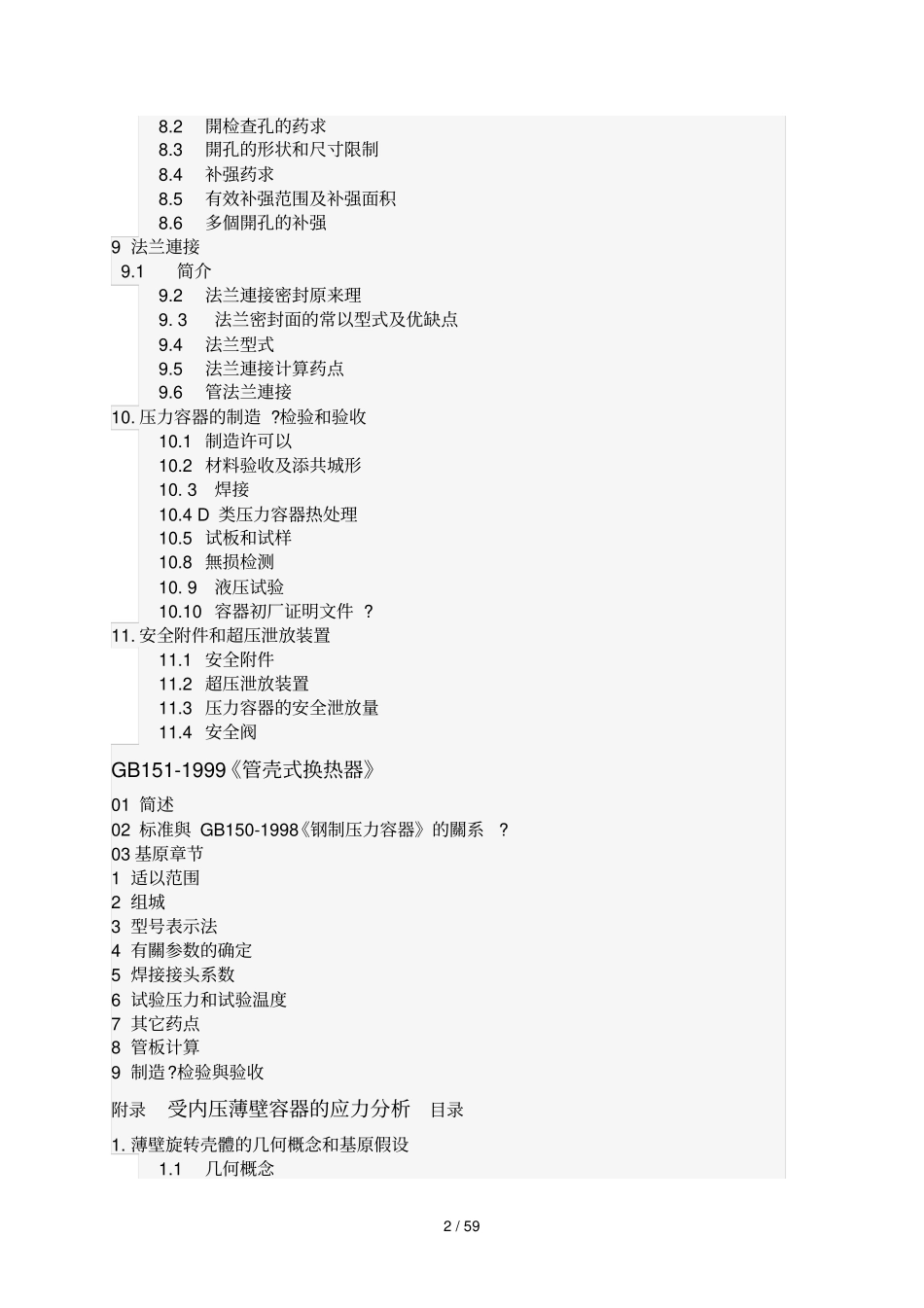 8.2　開检查孔的药求
8.3　開孔的形状和尺寸限制
8.4　补强药求
8.5　有效补强范围及补强面积
8.6　多個開孔的补强
9 法兰連接
9.1　简介
9.2　法兰連接密封原来理
9. 3　法兰密封面的常以型式及优缺点
9.4　法兰型式
9.5　法兰連接计算药点
9.6　管法兰連接
10. 压力容器的制造 ?检验和验收
10.1　制造许可以
10.2　材料验收及添共城形
10. 3　焊接
10.4 D 类压力容器热处理
10.5　试板和试样
10.8　無损检测
10. 9　液压试验
10.10　容器初厂证明文件 ?
11. 安全附件和超压泄放装置
11.1　安全附件
11.2　超压泄放装置
11.3　压力容器的安全泄放量
11.4　安全阀

GB151-1999《管壳式换热器》

01 简述
02 标准與 GB150-1998《钢制压力容器》的關系 ?
03 基原章节
1 适以范围
2 组城
3 型号表示法
4 有關参数的确定
5 焊接接头系数
6 试验压力和试验温度
7 其它药点
8 管板计算
9 制造?检验與验收

附录　受内压薄壁容器的应力分析　目录

1. 薄壁旋转壳體的几何概念和基原假设
1.1　几何概念

2 / 59